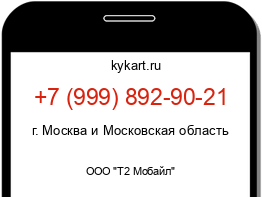 kykart.ru

+7 (999) 892-90-21

г. Москва и Московская область

ООО "Т2 Мобайл"